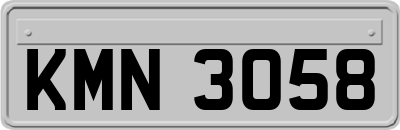 KMN 3058